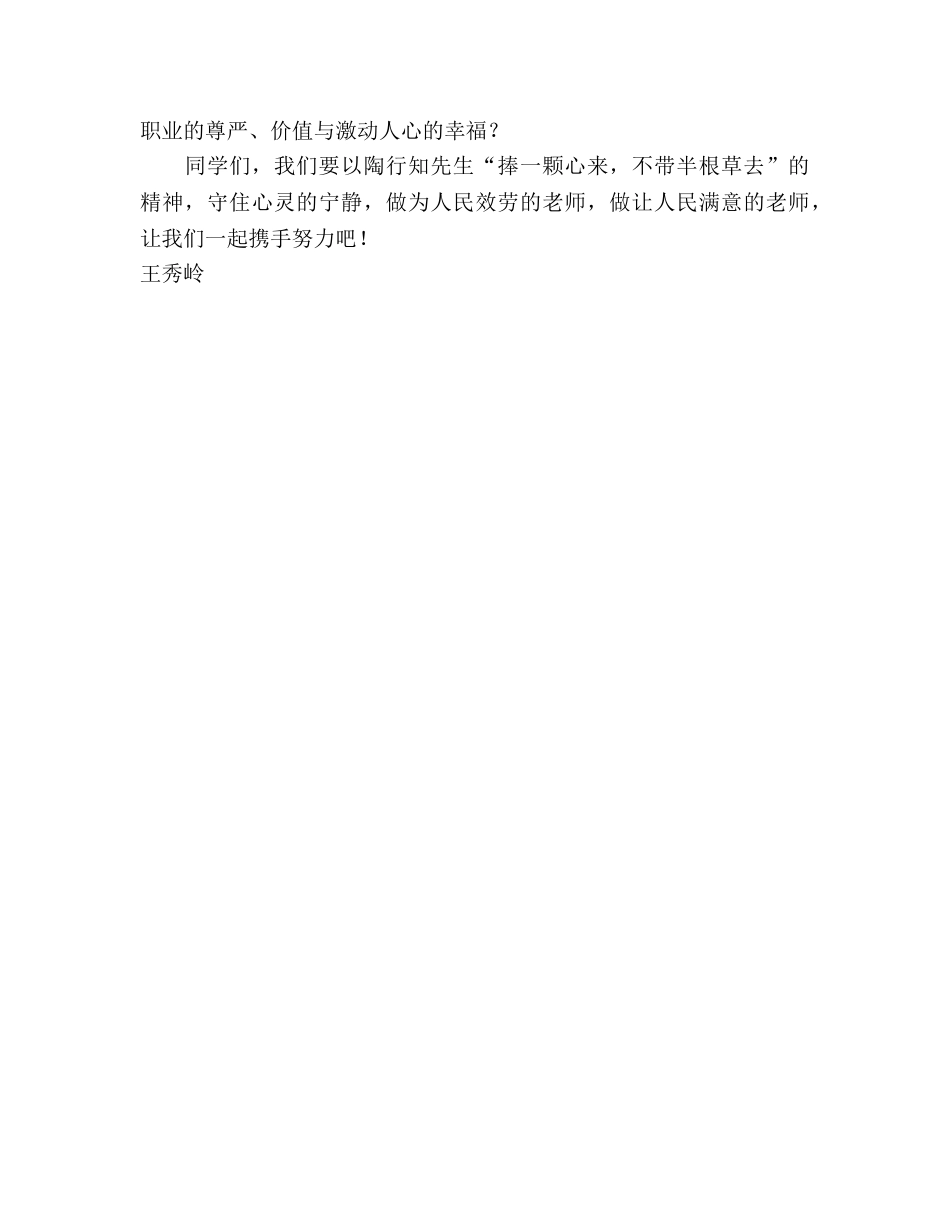 职业的尊严、价值与激动人心的幸福？

同学们，我们要以陶行知先生“捧一颗心来，不带半根草去”的精神，守住心灵的宁静，做为人民效劳的老师，做让人民满意的老师，让我们一起携手努力吧！

王秀岭